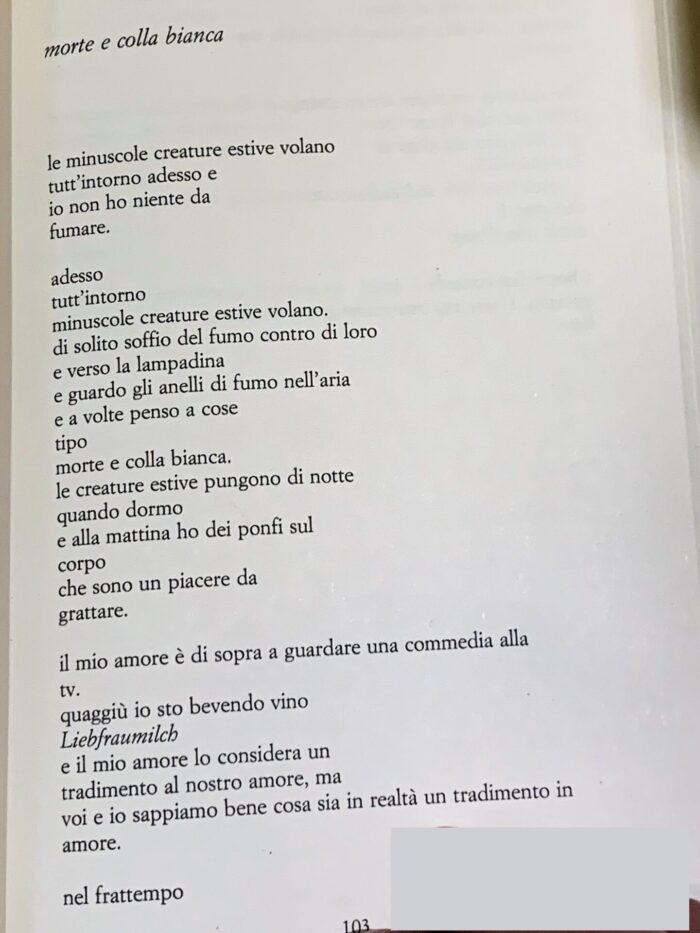 morte e colla bianca

le minuscole creature estive volano
tutt'intorno adesso e
io non ho niente da
fumare.

adesso
tutt'intorno
minuscole creature estive volano.
di solito soffio del fumo contro di loro
e verso la lampadina
e guardo gli anelli di fumo nell'aria
e a volte penso a cose
tipo
morte e colla bianca.
le creature estive pungono di notte
quando dormo
e alla mattina ho dei ponfi sul
corpo
che sono un piacere da
grattare.

il mio amore è di sopra a guardare una commedia alla
tv.
quaggiù io sto bevendo vino
Liebfraumilch
e il mio amore lo considera un
tradimento al nostro amore, ma
voi e io sappiamo bene cosa sia in realtà un tradimento in
amore.

nel frattempo

103